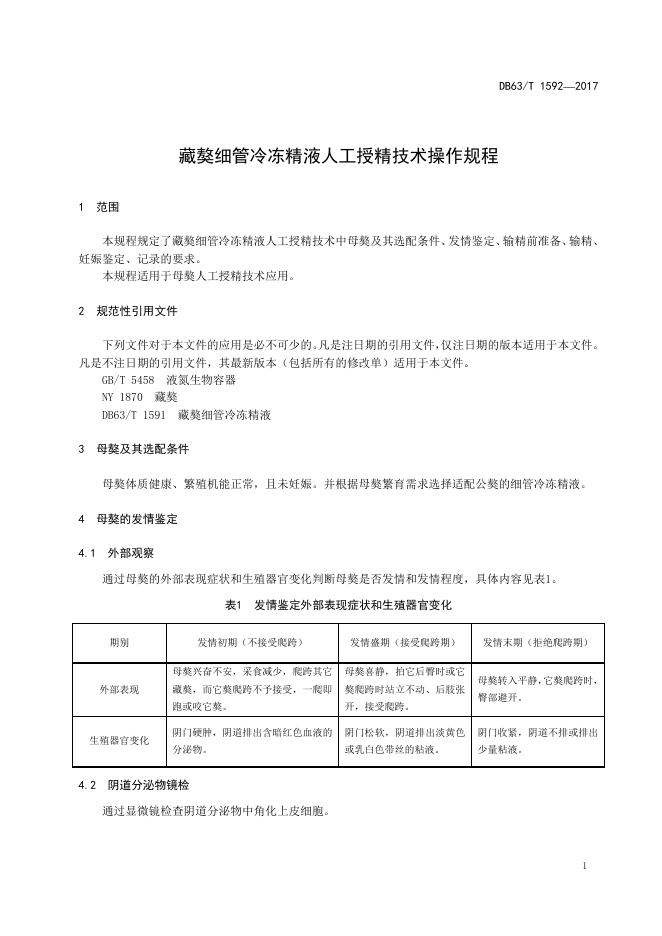 DB63/T 1592—2017

藏獒细管冷冻精液人工授精技术操作规程

1　范围

本规程规定了藏獒细管冷冻精液人工授精技术中母獒及其选配条件、发情鉴定、输精前准备、输精、妊娠鉴定、记录的要求。
本规程适用于母獒人工授精技术应用。

2　规范性引用文件

下列文件对于本文件的应用是必不可少的。凡是注日期的引用文件，仅注日期的版本适用于本文件。凡是不注日期的引用文件，其最新版本（包括所有的修改单）适用于本文件。
GB/T 5458　液氮生物容器
NY 1870　藏獒
DB63/T 1591　藏獒细管冷冻精液

3　母獒及其选配条件

母獒体质健康、繁殖机能正常，且未妊娠。并根据母獒繁育需求选择适配公獒的细管冷冻精液。

4　母獒的发情鉴定

4.1　外部观察

通过母獒的外部表现症状和生殖器官变化判断母獒是否发情和发情程度，具体内容见表1。

表1　发情鉴定外部表现症状和生殖器官变化

| 期别 | 发情初期（不接受爬跨） | 发情盛期（接受爬跨期） | 发情末期（拒绝爬跨期） |
|---|---|---|---|
| 外部表现 | 母獒兴奋不安，采食减少，爬跨其它藏獒，而它獒爬跨不予接受，一爬即跑或咬它獒。 | 母獒喜静，拍它后臀时或它獒爬跨时站立不动、后肢张开，接受爬跨。 | 母獒转入平静，它獒爬跨时，臀部避开。 |
| 生殖器官变化 | 阴门硬肿，阴道排出含暗红色血液的分泌物。 | 阴门松软，阴道排出淡黄色或乳白色带丝的粘液。 | 阴门收紧，阴道不排或排出少量粘液。 |

4.2　阴道分泌物镜检

通过显微镜检查阴道分泌物中角化上皮细胞。

1